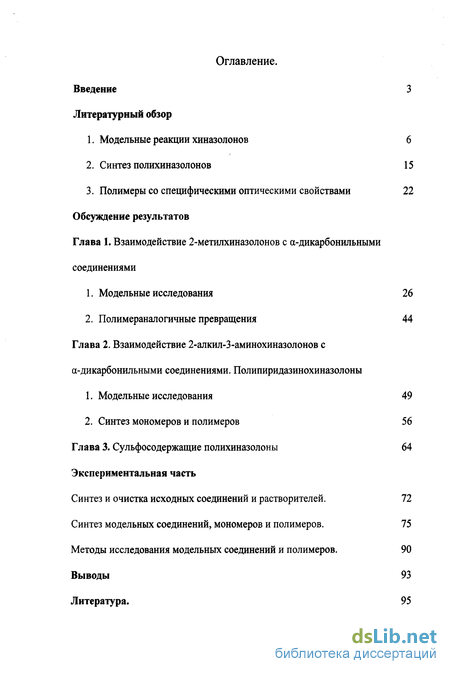 Оглавление.

Введение 3

Литературный обзор

1. Модельные реакции хиназолонов 6

2. Синтез полихиназолонов 15

3. Полимеры со специфическими оптическими свойствами 22

Обсуждение результатов

Глава 1. Взаимодействие 2-метилхиназолонов с α-дикарбонильными соединениями

1. Модельные исследования 26

2. Полимераналогичные превращения 44

Глава 2. Взаимодействие 2-алкил-3-аминохиназолонов с α-дикарбонильными соединениями. Полипиридазинохиназолоны

1. Модельные исследования 49

2. Синтез мономеров и полимеров 56

Глава 3. Сульфосодержащие полихиназолоны 64

Экспериментальная часть

Синтез и очистка исходных соединений и растворителей. 72

Синтез модельных соединений, мономеров и полимеров. 75

Методы исследования модельных соединений и полимеров. 90

Выводы 93

Литература. 95

dsLib.net
библиотека диссертаций